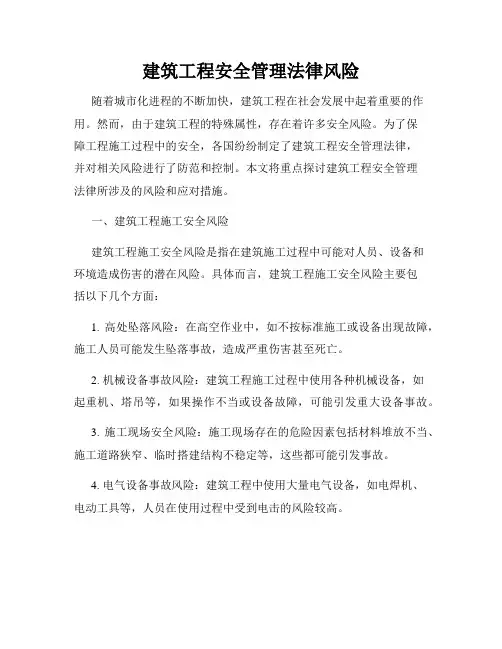 建筑工程安全管理法律风险

随着城市化进程的不断加快，建筑工程在社会发展中起着重要的作用。然而，由于建筑工程的特殊属性，存在着许多安全风险。为了保障工程施工过程中的安全，各国纷纷制定了建筑工程安全管理法律，并对相关风险进行了防范和控制。本文将重点探讨建筑工程安全管理法律所涉及的风险和应对措施。

一、建筑工程施工安全风险

建筑工程施工安全风险是指在建筑施工过程中可能对人员、设备和环境造成伤害的潜在风险。具体而言，建筑工程施工安全风险主要包括以下几个方面：

1. 高处坠落风险：在高空作业中，如不按标准施工或设备出现故障，施工人员可能发生坠落事故，造成严重伤害甚至死亡。

2. 机械设备事故风险：建筑工程施工过程中使用各种机械设备，如起重机、塔吊等，如果操作不当或设备故障，可能引发重大设备事故。

3. 施工现场安全风险：施工现场存在的危险因素包括材料堆放不当、施工道路狭窄、临时搭建结构不稳定等，这些都可能引发事故。

4. 电气设备事故风险：建筑工程中使用大量电气设备，如电焊机、电动工具等，人员在使用过程中受到电击的风险较高。